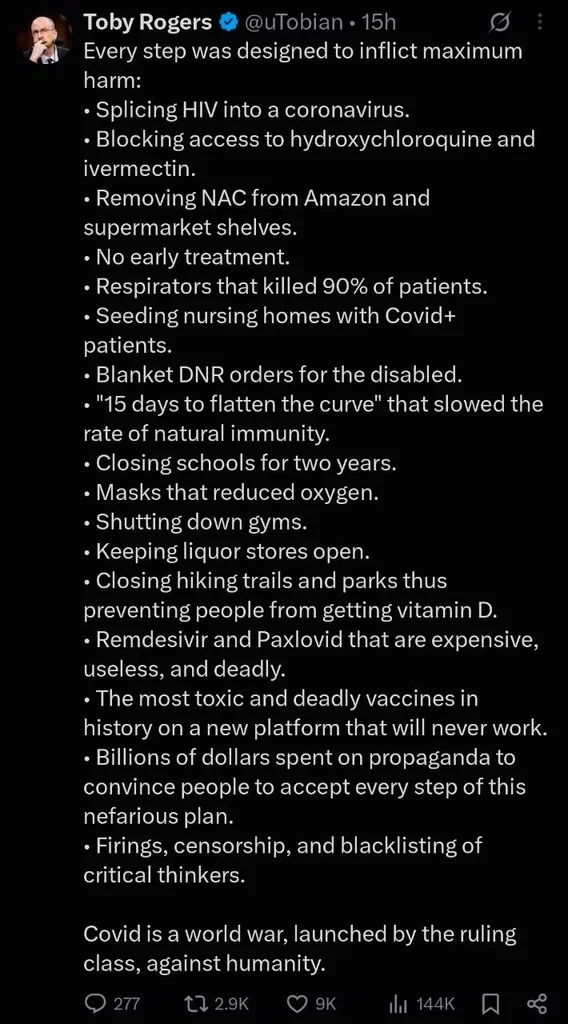 Toby Rogers @uTobian • 15h

Every step was designed to inflict maximum harm:
• Splicing HIV into a coronavirus.
• Blocking access to hydroxychloroquine and ivermectin.
• Removing NAC from Amazon and supermarket shelves.
• No early treatment.
• Respirators that killed 90% of patients.
• Seeding nursing homes with Covid+ patients.
• Blanket DNR orders for the disabled.
• "15 days to flatten the curve" that slowed the rate of natural immunity.
• Closing schools for two years.
• Masks that reduced oxygen.
• Shutting down gyms.
• Keeping liquor stores open.
• Closing hiking trails and parks thus preventing people from getting vitamin D.
• Remdesivir and Paxlovid that are expensive, useless, and deadly.
• The most toxic and deadly vaccines in history on a new platform that will never work.
• Billions of dollars spent on propaganda to convince people to accept every step of this nefarious plan.
• Firings, censorship, and blacklisting of critical thinkers.

Covid is a world war, launched by the ruling class, against humanity.

277 2.9K 9K 144K